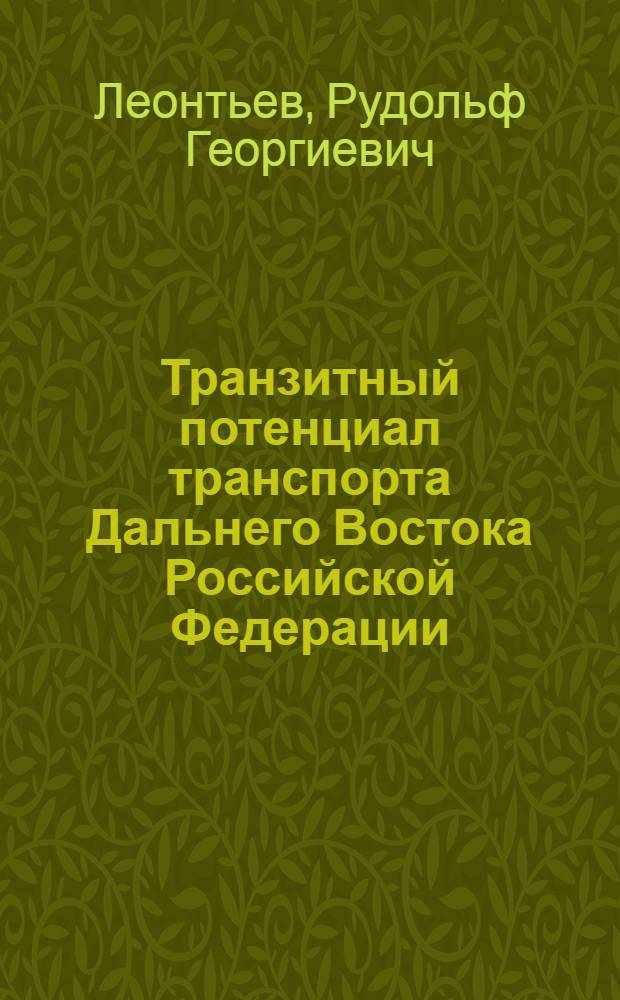 Леонтьев, Рудольф Георгиевич

Транзитный потенциал транспорта Дальнего Востока Российской Федерации